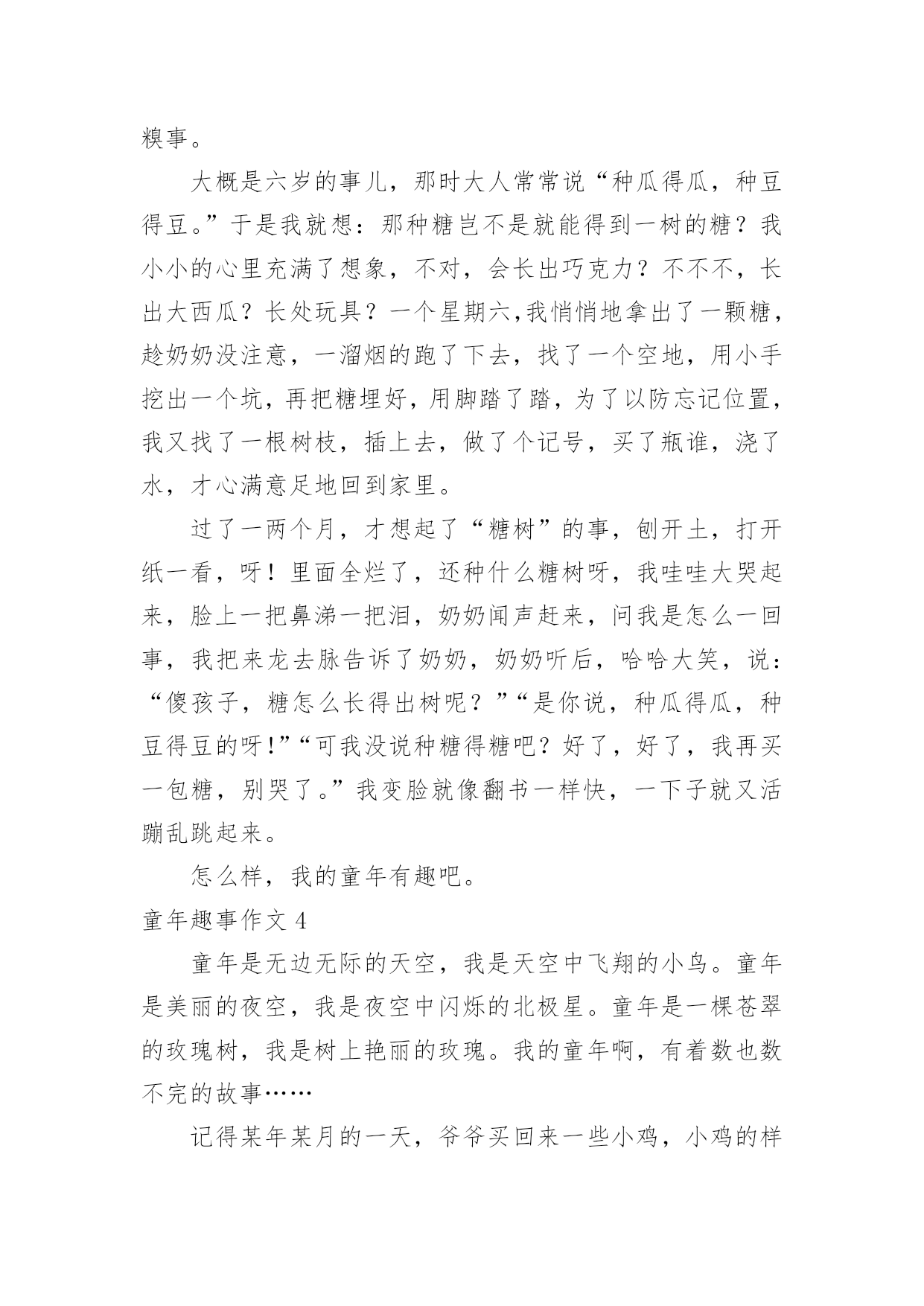 糗事。

大概是六岁的事儿，那时大人常常说“种瓜得瓜，种豆得豆。”于是我就想：那种糖岂不是就能得到一树的糖？我小小的心里充满了想象，不对，会长出巧克力？不不不，长出大西瓜？长处玩具？一个星期六,我悄悄地拿出了一颗糖，趁奶奶没注意，一溜烟的跑了下去，找了一个空地，用小手挖出一个坑，再把糖埋好，用脚踏了踏，为了以防忘记位置，我又找了一根树枝，插上去，做了个记号，买了瓶谁，浇了水，才心满意足地回到家里。

过了一两个月，才想起了“糖树”的事，刨开土，打开纸一看，呀！里面全烂了，还种什么糖树呀，我哇哇大哭起来，脸上一把鼻涕一把泪，奶奶闻声赶来，问我是怎么一回事，我把来龙去脉告诉了奶奶，奶奶听后，哈哈大笑，说：“傻孩子，糖怎么长得出树呢？”“是你说，种瓜得瓜，种豆得豆的呀!”“可我没说种糖得糖吧？好了，好了，我再买一包糖，别哭了。”我变脸就像翻书一样快，一下子就又活蹦乱跳起来。

怎么样，我的童年有趣吧。

童年趣事作文 4

童年是无边无际的天空，我是天空中飞翔的小鸟。童年是美丽的夜空，我是夜空中闪烁的北极星。童年是一棵苍翠的玫瑰树，我是树上艳丽的玫瑰。我的童年啊，有着数也数不完的故事……

记得某年某月的一天，爷爷买回来一些小鸡，小鸡的样